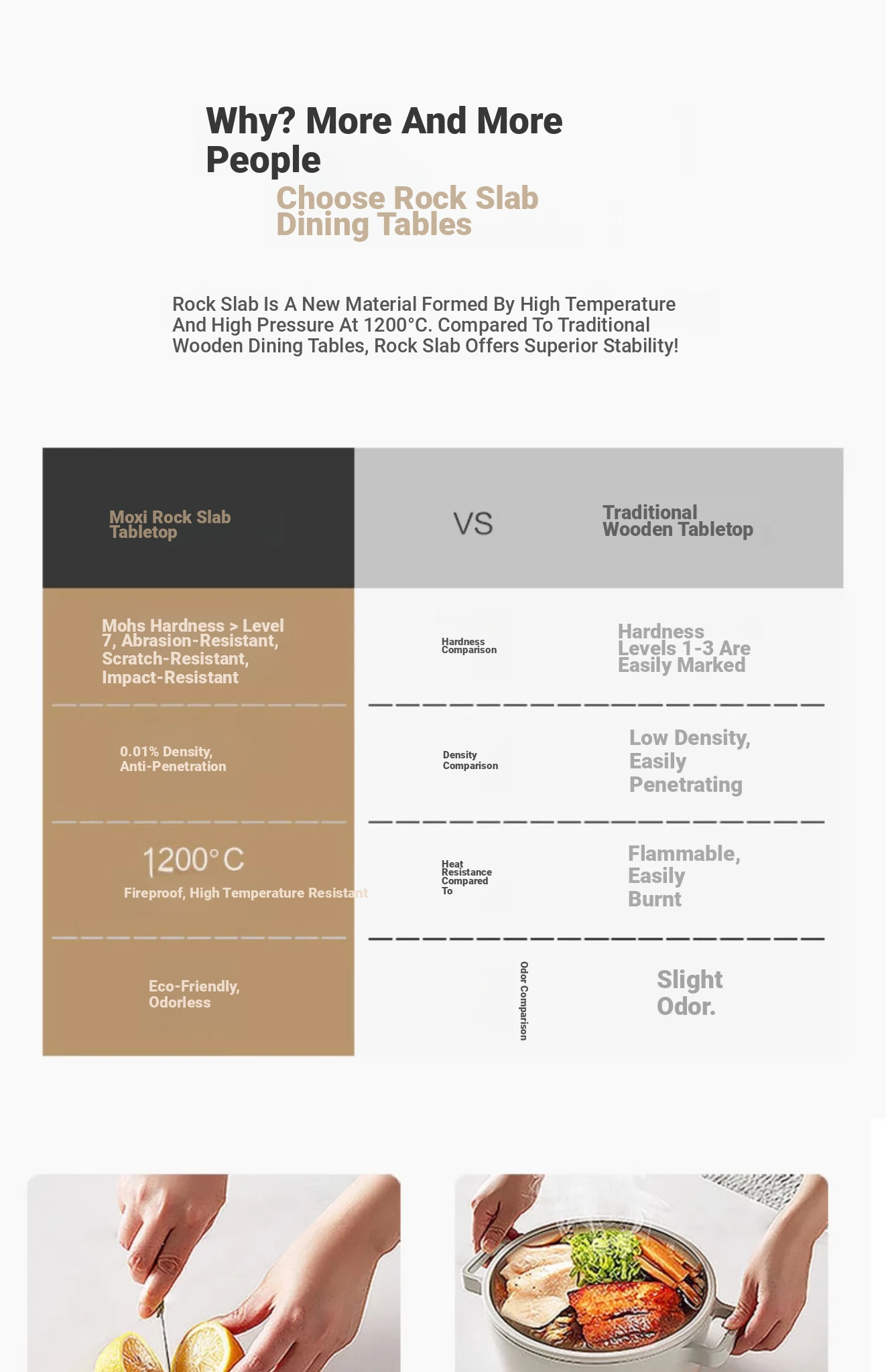 Why? More And More People

Choose Rock Slab Dining Tables

Rock Slab Is A New Material Formed By High Temperature And High Pressure At 1200°C. Compared To Traditional Wooden Dining Tables, Rock Slab Offers Superior Stability!

| Moxi Rock Slab Tabletop | VS | Traditional Wooden Tabletop |
|---|---|---|
| Mohs Hardness > Level 7, Abrasion-Resistant, Scratch-Resistant, Impact-Resistant | Hardness Comparison | Hardness Levels 1-3 Are Easily Marked |
| 0.01% Density, Anti-Penetration | Density Comparison | Low Density, Easily Penetrating |
| 1200°C Fireproof, High Temperature Resistant | Heat Resistance Compared To | Flammable, Easily Burnt |
| Eco-Friendly, Odorless | Odor Comparison | Slight Odor. |